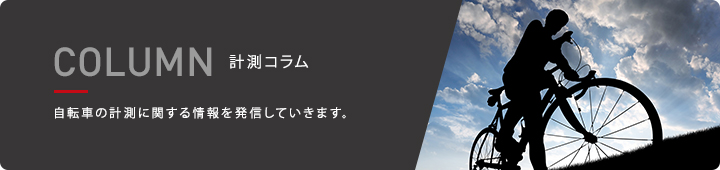 COLUMN 計測コラム

自転車の計測に関する情報を発信していきます。